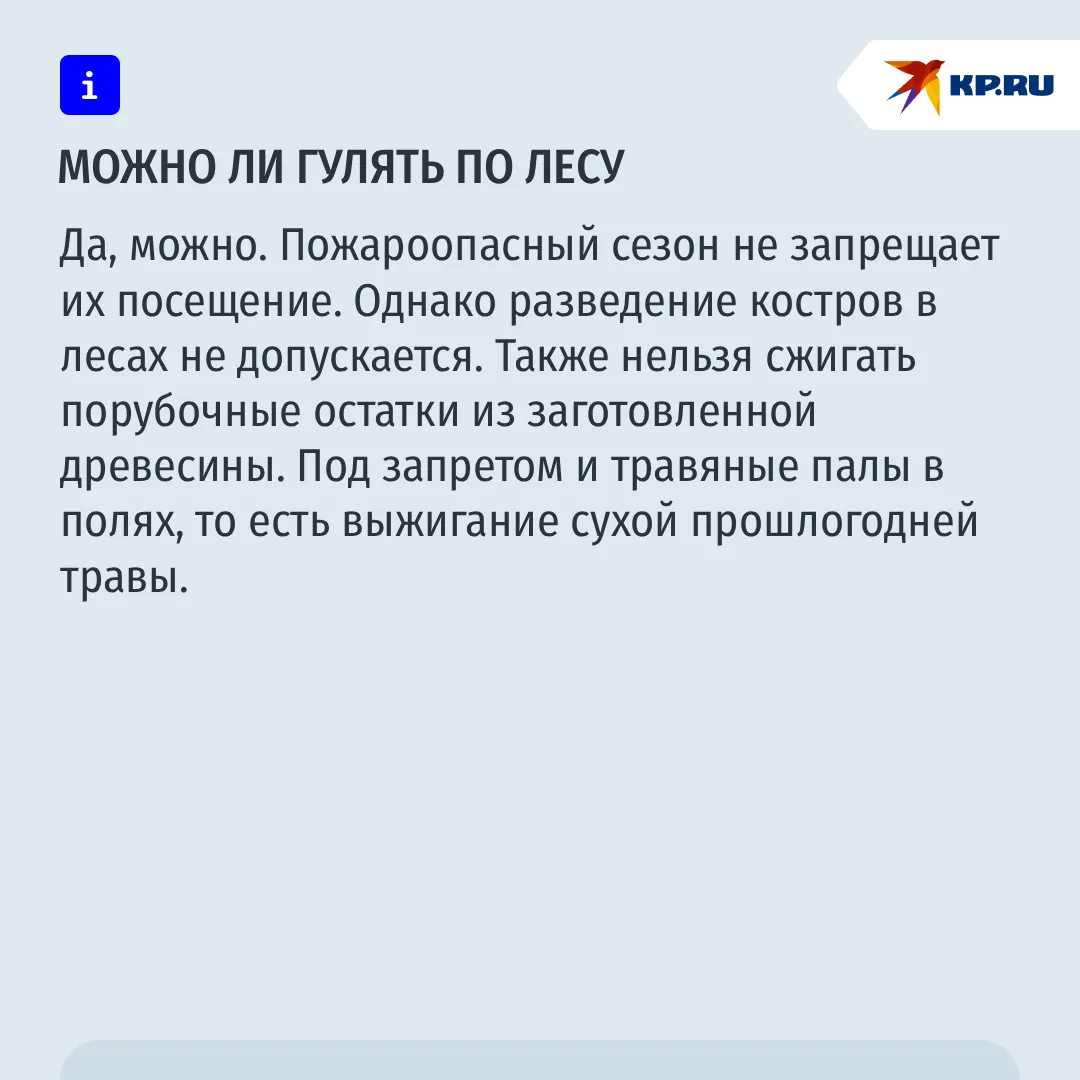 i

KP.RU

МОЖНО ЛИ ГУЛЯТЬ ПО ЛЕСУ

Да, можно. Пожароопасный сезон не запрещает их посещение. Однако разведение костров в лесах не допускается. Также нельзя сжигать порубочные остатки из заготовленной древесины. Под запретом и травяные палы в полях, то есть выжигание сухой прошлогодней травы.